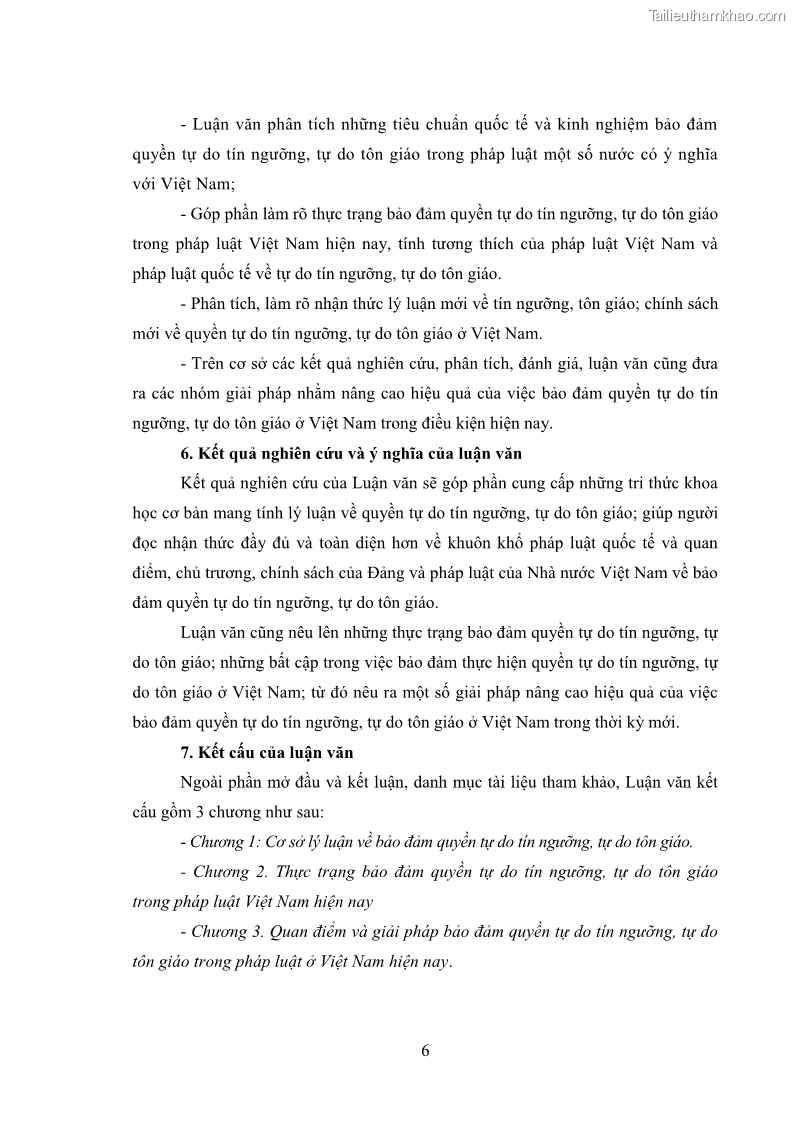 Tailieuthamkhao.com

- Luận văn phân tích những tiêu chuẩn quốc tế và kinh nghiệm bảo đảm quyền tự do tín ngưỡng, tự do tôn giáo trong pháp luật một số nước có ý nghĩa với Việt Nam;

- Góp phần làm rõ thực trạng bảo đảm quyền tự do tín ngưỡng, tự do tôn giáo trong pháp luật Việt Nam hiện nay, tính tương thích của pháp luật Việt Nam và pháp luật quốc tế về tự do tín ngưỡng, tự do tôn giáo.

- Phân tích, làm rõ nhận thức lý luận mới về tín ngưỡng, tôn giáo; chính sách mới về quyền tự do tín ngưỡng, tự do tôn giáo ở Việt Nam.

- Trên cơ sở các kết quả nghiên cứu, phân tích, đánh giá, luận văn cũng đưa ra các nhóm giải pháp nhằm nâng cao hiệu quả của việc bảo đảm quyền tự do tín ngưỡng, tự do tôn giáo ở Việt Nam trong điều kiện hiện nay.

6. Kết quả nghiên cứu và ý nghĩa của luận văn

Kết quả nghiên cứu của Luận văn sẽ góp phần cung cấp những tri thức khoa học cơ bản mang tính lý luận về quyền tự do tín ngưỡng, tự do tôn giáo; giúp người đọc nhận thức đầy đủ và toàn diện hơn về khuôn khổ pháp luật quốc tế và quan điểm, chủ trương, chính sách của Đảng và pháp luật của Nhà nước Việt Nam về bảo đảm quyền tự do tín ngưỡng, tự do tôn giáo.

Luận văn cũng nêu lên những thực trạng bảo đảm quyền tự do tín ngưỡng, tự do tôn giáo; những bất cập trong việc bảo đảm thực hiện quyền tự do tín ngưỡng, tự do tôn giáo ở Việt Nam; từ đó nêu ra một số giải pháp nâng cao hiệu quả của việc bảo đảm quyền tự do tín ngưỡng, tự do tôn giáo ở Việt Nam trong thời kỳ mới.

7. Kết cấu của luận văn

Ngoài phần mở đầu và kết luận, danh mục tài liệu tham khảo, Luận văn kết cấu gồm 3 chương như sau:

- Chương 1: Cơ sở lý luận về bảo đảm quyền tự do tín ngưỡng, tự do tôn giáo.

- Chương 2. Thực trạng bảo đảm quyền tự do tín ngưỡng, tự do tôn giáo trong pháp luật Việt Nam hiện nay

- Chương 3. Quan điểm và giải pháp bảo đảm quyền tự do tín ngưỡng, tự do tôn giáo trong pháp luật ở Việt Nam hiện nay.

6